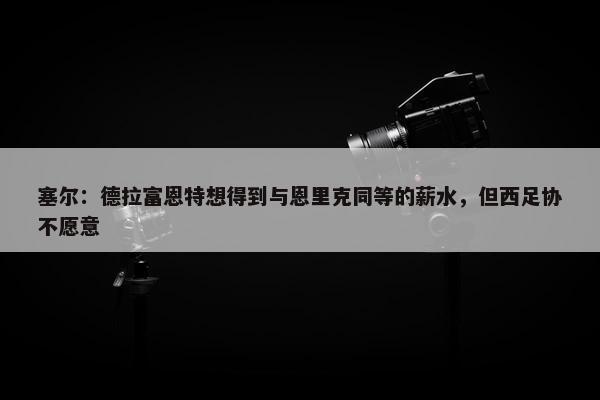 塞尔：德拉富恩特想得到与恩里克同等的薪水，但西足协不愿意